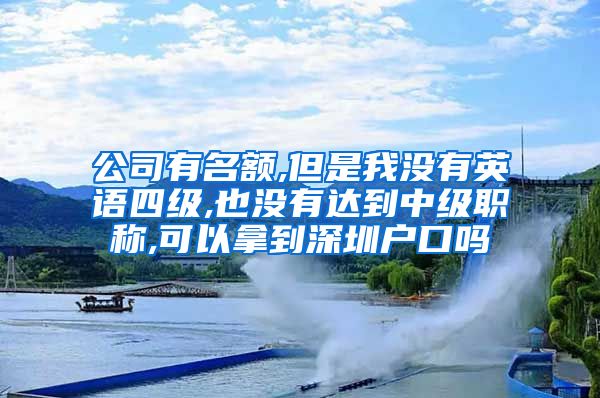 公司有名额,但是我没有英语四级,也没有达到中级职称,可以拿到深圳户口吗